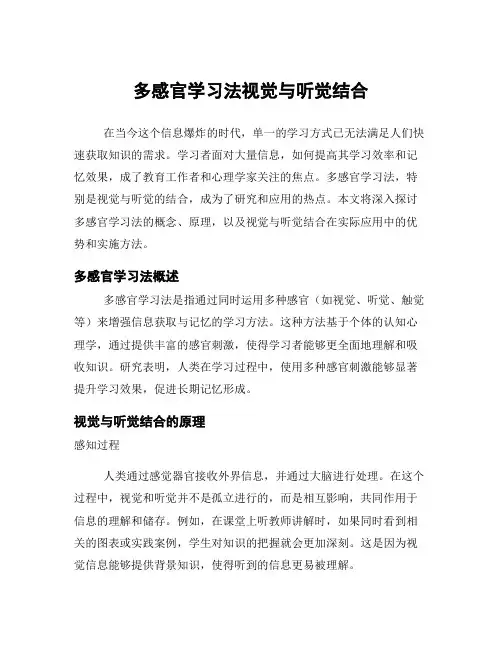 多感官学习法视觉与听觉结合

在当今这个信息爆炸的时代，单一的学习方式已无法满足人们快速获取知识的需求。学习者面对大量信息，如何提高其学习效率和记忆效果，成了教育工作者和心理学家关注的焦点。多感官学习法，特别是视觉与听觉的结合，成为了研究和应用的热点。本文将深入探讨多感官学习法的概念、原理，以及视觉与听觉结合在实际应用中的优势和实施方法。

多感官学习法概述

多感官学习法是指通过同时运用多种感官（如视觉、听觉、触觉等）来增强信息获取与记忆的学习方法。这种方法基于个体的认知心理学，通过提供丰富的感官刺激，使得学习者能够更全面地理解和吸收知识。研究表明，人类在学习过程中，使用多种感官刺激能够显著提升学习效果，促进长期记忆形成。

视觉与听觉结合的原理

感知过程

人类通过感觉器官接收外界信息，并通过大脑进行处理。在这个过程中，视觉和听觉并不是孤立进行的，而是相互影响，共同作用于信息的理解和储存。例如，在课堂上听教师讲解时，如果同时看到相关的图表或实践案例，学生对知识的把握就会更加深刻。这是因为视觉信息能够提供背景知识，使得听到的信息更易被理解。